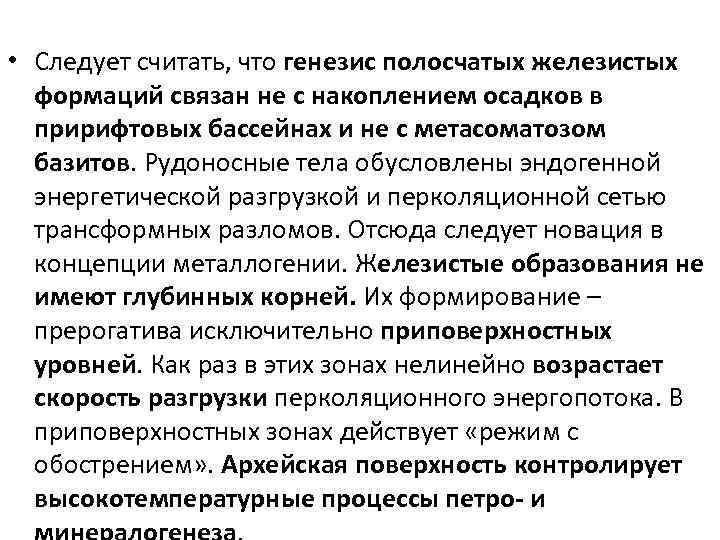 • Следует считать, что генезис полосчатых железистых формаций связан не с накоплением осадков в пририфтовых бассейнах и не с метасоматозом базитов. Рудоносные тела обусловлены эндогенной энергетической разгрузкой и перколяционной сетью трансформных разломов. Отсюда следует новация в концепции металлогении. Железистые образования не имеют глубинных корней. Их формирование – прерогатива исключительно приповерхностных уровней. Как раз в этих зонах нелинейно возрастает скорость разгрузки перколяционного энергопотока. В приповерхностных зонах действует «режим с обострением». Архейская поверхность контролирует высокотемпературные процессы петро- и минералогенеза.